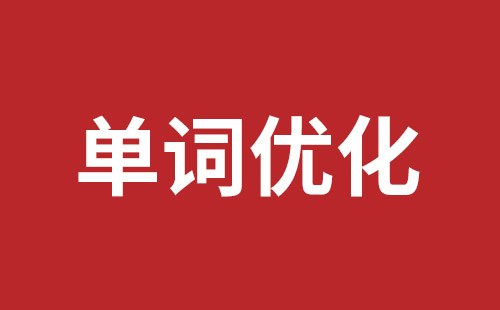 单词优化